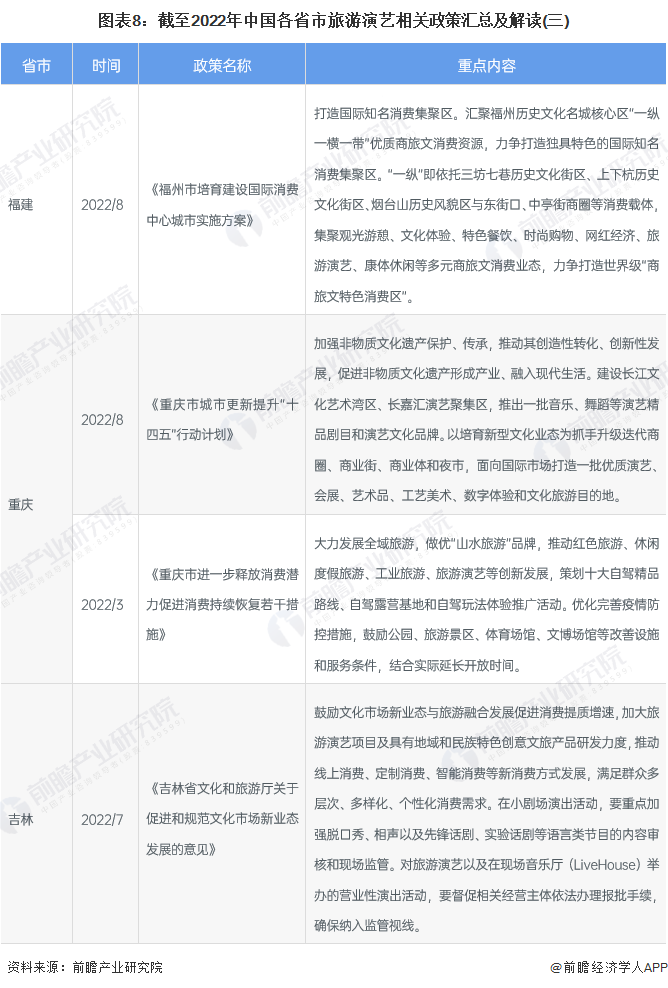 图表8：截至2022年中国各省市旅游演艺相关政策汇总及解读(三)

| 省市 | 时间 | 政策名称 | 重点内容 |
|---|---|---|---|
| 福建 | 2022/8 | 《福州市培育建设国际消费中心城市实施方案》 | 打造国际知名消费集聚区。汇聚福州历史文化名城核心区“一纵一横一带”优质商旅文消费资源，力争打造独具特色的国际知名消费集聚区。“一纵”即依托三坊七巷历史文化街区、上下杭历史文化街区、烟台山历史风貌区与东街口、中亭街商圈等消费载体，集聚观光游憩、文化体验、特色餐饮、时尚购物、网红经济、旅游演艺、康体休闲等多元商旅文消费业态，力争打造世界级“商旅文特色消费区”。 |
| 重庆 | 2022/8 | 《重庆市城市更新提升“十四五”行动计划》 | 加强非物质文化遗产保护、传承，推动其创造性转化、创新性发展，促进非物质文化遗产形成产业、融入现代生活。建设长江文化艺术湾区、长嘉汇演艺聚集区，推出一批音乐、舞蹈等演艺精品剧目和演艺文化品牌。以培育新型文化业态为抓手升级迭代商圈、商业街、商业体和夜市，面向国际市场打造一批优质演艺、会展、艺术品、工艺美术、数字体验和文化旅游目的地。 |
|  | 2022/3 | 《重庆市进一步释放消费潜力促进消费持续恢复若干措施》 | 大力发展全域旅游，做优“山水旅游”品牌，推动红色旅游、休闲度假旅游、工业旅游、旅游演艺等创新发展，策划十大自驾精品路线、自驾露营基地和自驾玩法体验推广活动。优化完善疫情防控措施，鼓励公园、旅游景区、体育场馆、文博场馆等改善设施和服务条件，结合实际延长开放时间。 |
| 吉林 | 2022/7 | 《吉林省文化和旅游厅关于促进和规范文化市场新业态发展的意见》 | 鼓励文化市场新业态与旅游融合发展促进消费提质增速，加大旅游演艺项目及具有地域和民族特色创意文旅产品研发力度，推动线上消费、定制消费、智能消费等新消费方式发展，满足群众多层次、多样化、个性化消费需求。在小剧场演出活动，要重点加强脱口秀、相声以及先锋话剧、实验话剧等语言类节目的内容审核和现场监管。对旅游演艺以及在现场音乐厅（LiveHouse）举办的营业性演出活动，要督促相关经营主体依法办理报批手续，确保纳入监管视线。 |

资料来源：前瞻产业研究院

@前瞻经济学人APP

前瞻产业研究院